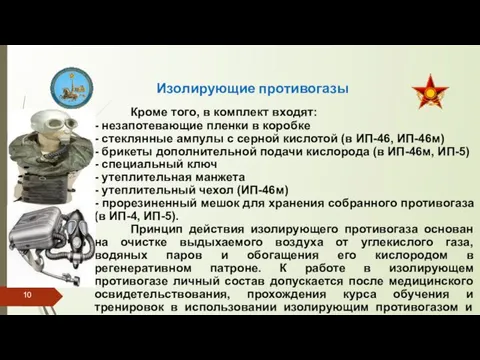 Изолирующие противогазы

Кроме того, в комплект входят:
- незапотевающие пленки в коробке
- стеклянные ампулы с серной кислотой (в ИП-46, ИП-46м)
- брикеты дополнительной подачи кислорода (в ИП-46м, ИП-5)
- специальный ключ
- утеплительная манжета
- утеплительный чехол (ИП-46м)
- прорезиненный мешок для хранения собранного противогаза (в ИП-4, ИП-5).

Принцип действия изолирующего противогаза основан на очистке выдыхаемого воздуха от углекислого газа, водяных паров и обогащения его кислородом в регенеративном патроне. К работе в изолирующем противогазе личный состав допускается после медицинского освидетельствования, прохождения курса обучения и тренировок в использовании изолирующим противогазом и

10